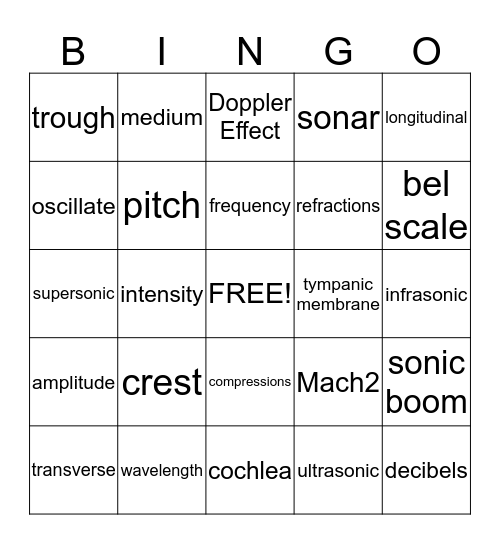 | B | I | N | G | O |
|---|---|---|---|---|
| trough | medium | Doppler Effect | sonar | longitudinal |
| oscillate | pitch | frequency | refractions | bel scale |
| supersonic | intensity | FREE! | tympanic membrane | infrasonic |
| amplitude | crest | compressions | Mach2 | sonic boom |
| transverse | wavelength | cochlea | ultrasonic | decibels |